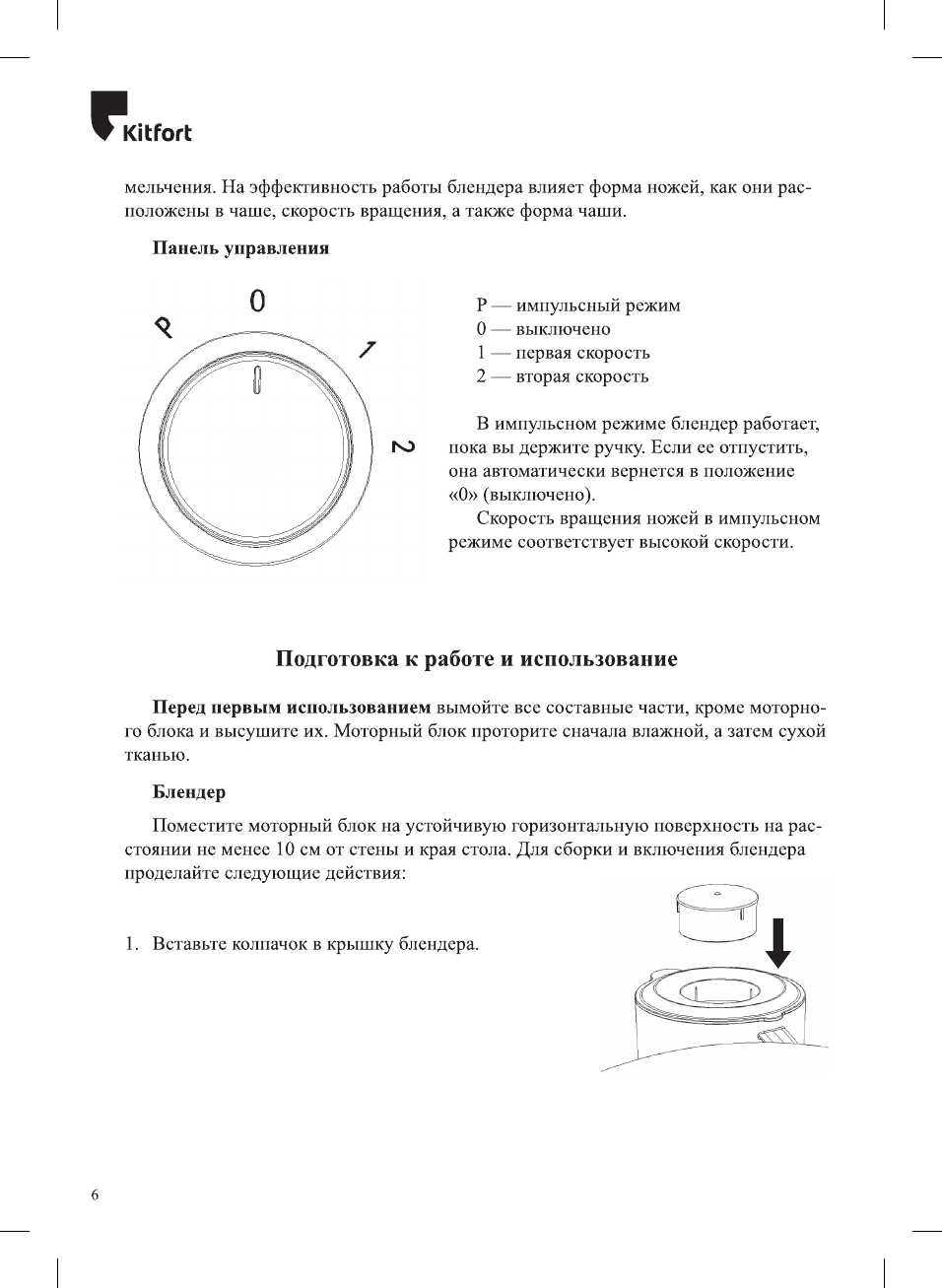 Kitfort

мельчения. На эффективность работы блендера влияет форма ножей, как они расположены в чаше, скорость вращения, а также форма чаши.

Панель управления

P
0
1
2

P — импульсный режим
0 — выключено
1 — первая скорость
2 — вторая скорость

В импульсном режиме блендер работает, пока вы держите ручку. Если ее отпустить, она автоматически вернется в положение «0» (выключено).

Скорость вращения ножей в импульсном режиме соответствует высокой скорости.

Подготовка к работе и использование

Перед первым использованием вымойте все составные части, кроме моторного блока и высушите их. Моторный блок проторите сначала влажной, а затем сухой тканью.

Блендер

Поместите моторный блок на устойчивую горизонтальную поверхность на расстоянии не менее 10 см от стены и края стола. Для сборки и включения блендера проделайте следующие действия:

1. Вставьте колпачок в крышку блендера.

6